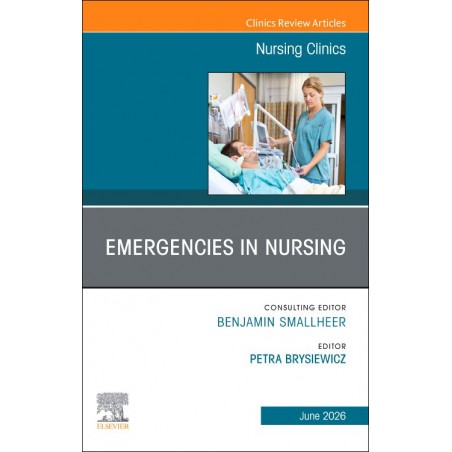 Clinics Review Articles

Nursing Clinics

EMERGENCIES IN NURSING

CONSULTING EDITOR
BENJAMIN SMALLHEER

EDITOR
PETRA BRYSIEWICZ

ELSEVIER

June 2026